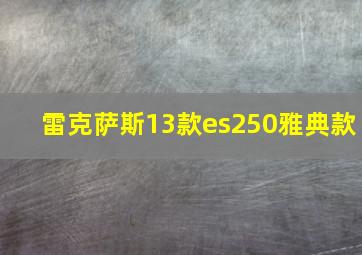 雷克萨斯13款es250雅典款